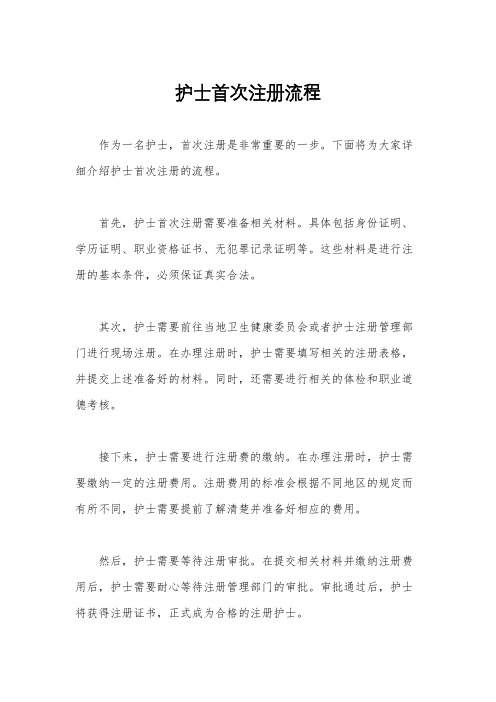 护士首次注册流程

作为一名护士，首次注册是非常重要的一步。下面将为大家详细介绍护士首次注册的流程。

首先，护士首次注册需要准备相关材料。具体包括身份证明、学历证明、职业资格证书、无犯罪记录证明等。这些材料是进行注册的基本条件，必须保证真实合法。

其次，护士需要前往当地卫生健康委员会或者护士注册管理部门进行现场注册。在办理注册时，护士需要填写相关的注册表格，并提交上述准备好的材料。同时，还需要进行相关的体检和职业道德考核。

接下来，护士需要进行注册费的缴纳。在办理注册时，护士需要缴纳一定的注册费用。注册费用的标准会根据不同地区的规定而有所不同，护士需要提前了解清楚并准备好相应的费用。

然后，护士需要等待注册审批。在提交相关材料并缴纳注册费用后，护士需要耐心等待注册管理部门的审批。审批通过后，护士将获得注册证书，正式成为合格的注册护士。